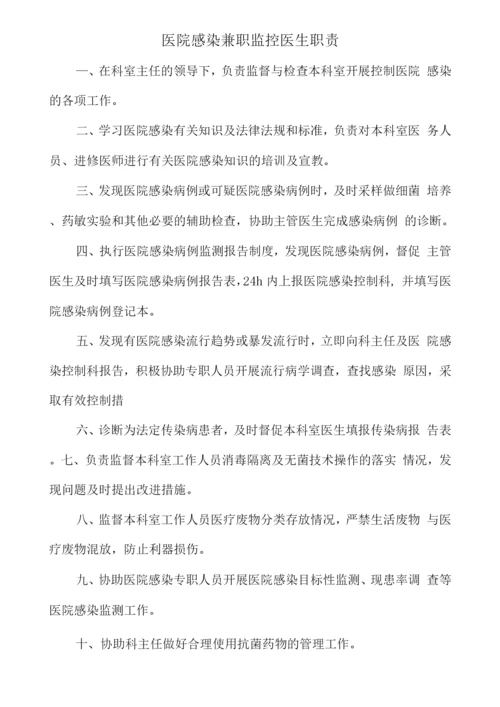 医院感染兼职监控医生职责

一、在科室主任的领导下，负责监督与检查本科室开展控制医院 感染的各项工作。

二、学习医院感染有关知识及法律法规和标准，负责对本科室医 务人员、进修医师进行有关医院感染知识的培训及宣教。

三、发现医院感染病例或可疑医院感染病例时，及时采样做细菌 培养、药敏实验和其他必要的辅助检查，协助主管医生完成感染病例 的诊断。

四、执行医院感染病例监测报告制度，发现医院感染病例，督促 主管医生及时填写医院感染病例报告表，24h 内上报医院感染控制科，并填写医院感染病例登记本。

五、发现有医院感染流行趋势或暴发流行时，立即向科主任及医 院感染控制科报告，积极协助专职人员开展流行病学调查，查找感染 原因，采取有效控制措

六、诊断为法定传染病患者，及时督促本科室医生填报传染病报 告表。七、负责监督本科室工作人员消毒隔离及无菌技术操作的落实 情况，发现问题及时提出改进措施。

八、监督本科室工作人员医疗废物分类存放情况，严禁生活废物 与医疗废物混放，防止利器损伤。

九、协助医院感染专职人员开展医院感染目标性监测、现患率调 查等医院感染监测工作。

十、协助科主任做好合理使用抗菌药物的管理工作。